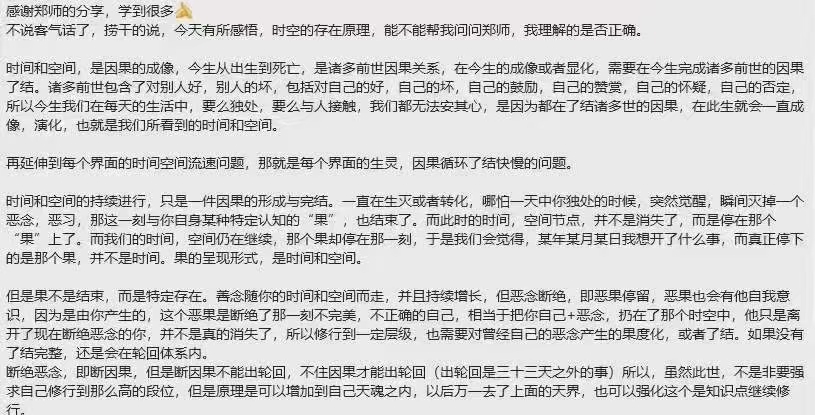 感谢郑师的分享，学到很多🙏
不说客气话了，捞干的说，今天有所感悟，时空的存在原理，能不能帮我问问郑师，我理解的是否正确。

时间和空间，是因果的成像，今生从出生到死亡，是诸多前世因果关系，在今生的成像或者显化，需要在今生完成诸多前世的因果了结。诸多前世包含了对别人好，别人的坏，包括对自己的好，自己的坏，自己的鼓励，自己的赞赏，自己的怀疑，自己的否定，所以今生我们在每天的生活中，要么独处，要么与人接触，我们都无法安其心，是因为都在了结诸多世的因果，在此生就会一直成像，演化，也就是我们所看到的时间和空间。

再延伸到每个界面的时间空间流速问题，那就是每个界面的生灵，因果循环了结快慢的问题。

时间和空间的持续进行，只是一件因果的形成与完结。一直在生灭或者转化，哪怕一天中你独处的时候，突然觉醒，瞬间灭掉一个恶念，恶习，那这一刻与你自身某种特定认知的“果”，也结束了。而此时的时间，空间节点，并不是消失了，而是停在那个“果”上了。而我们的时间，空间仍在继续，那个果却停在那一刻，于是我们会觉得，某年某月某日我想开了什么事，而真正停下的是那个果，并不是时间。果的呈现形式，是时间和空间。

但是果不是结束，而是特定存在。善念随你的时间和空间而走，并且持续增长，但恶念断绝，即恶果停留，恶果也会有他自我意识，因为是由你产生的，这个恶果是断绝了那一刻不完美，不正确的自己，相当于把你自己+恶念，扔在了那个时空中，他只是离开了现在断绝恶念的你，并不是真的消失了，所以修行到一定层级，也需要对曾经自己的恶念产生的果度化，或者了结。如果没有了结完整，还是会在轮回体系内。
断绝恶念，即断因果，但是断因果不能出轮回，不住因果才能出轮回（出轮回是三十三天之外的事）所以，虽然此世，不是非要强求自己修行到那么高的段位，但是原理是可以增加到自己天魂之内，以后万一去了上面的天界，也可以强化这个是知识点继续修行。